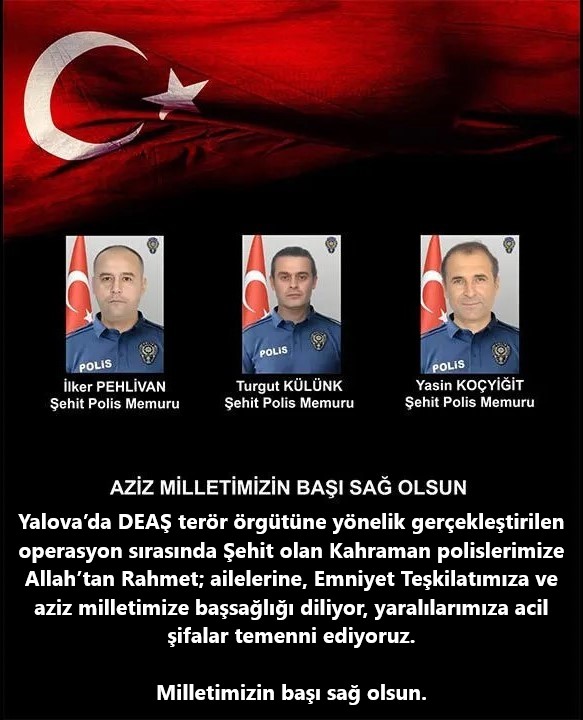 POLIS

İlker PEHLİVAN
Şehit Polis Memuru

POLIS

Turgut KÜLÜNK
Şehit Polis Memuru

POLIS

Yasin KOÇYİĞİT
Şehit Polis Memuru

AZİZ MİLLETİMİZİN BAŞI SAĞ OLSUN

Yalova'da DEAŞ terör örgütüne yönelik gerçekleştirilen operasyon sırasında Şehit olan Kahraman polislerimize Allah'tan Rahmet; ailelerine, Emniyet Teşkilatımıza ve aziz milletimize başsağlığı diliyor, yaralılarımıza acil şifalar temenni ediyoruz.

Milletimizin başı sağ olsun.